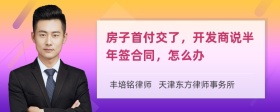 房子首付交了，开发商说半年签合同，怎么办

丰培铭律师　天津东方律师事务所